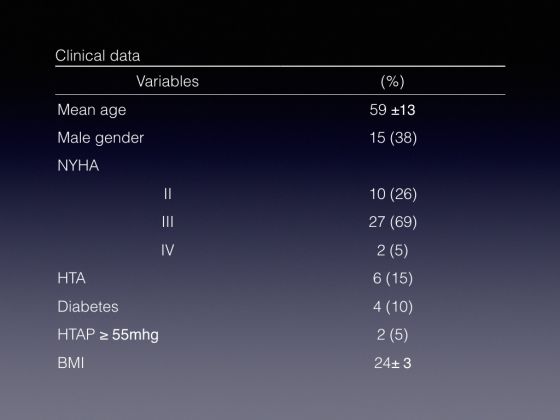 Clinical data

| Variables | (%) |
|---|---|
| Mean age | 59 ±13 |
| Male gender | 15 (38) |
| NYHA | |
| II | 10 (26) |
| III | 27 (69) |
| IV | 2 (5) |
| HTA | 6 (15) |
| Diabetes | 4 (10) |
| HTAP ≥ 55mhg | 2 (5) |
| BMI | 24± 3 |